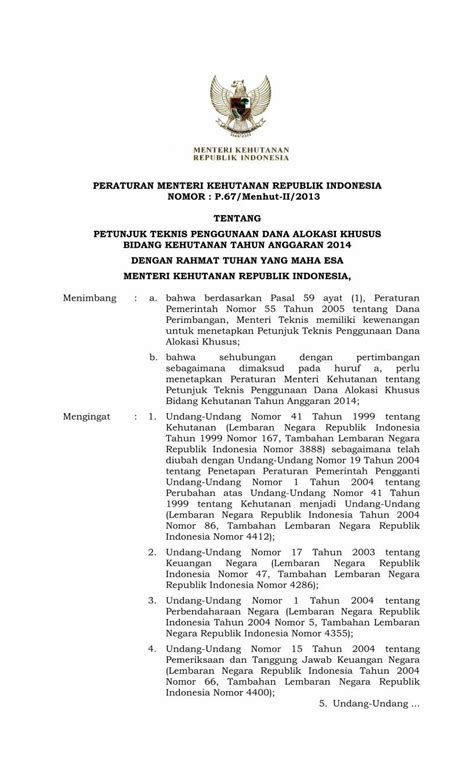 MENTERI KEHUTANAN
REPUBLIK INDONESIA

PERATURAN MENTERI KEHUTANAN REPUBLIK INDONESIA
NOMOR : P.67/Menhut-II/2013

TENTANG

PETUNJUK TEKNIS PENGGUNAAN DANA ALOKASI KHUSUS
BIDANG KEHUTANAN TAHUN ANGGARAN 2014

DENGAN RAHMAT TUHAN YANG MAHA ESA

MENTERI KEHUTANAN REPUBLIK INDONESIA,

Menimbang : a. bahwa berdasarkan Pasal 59 ayat (1), Peraturan Pemerintah Nomor 55 Tahun 2005 tentang Dana Perimbangan, Menteri Teknis memiliki kewenangan untuk menetapkan Petunjuk Teknis Penggunaan Dana Alokasi Khusus;

b. bahwa sehubungan dengan pertimbangan sebagaimana dimaksud pada huruf a, perlu menetapkan Peraturan Menteri Kehutanan tentang Petunjuk Teknis Penggunaan Dana Alokasi Khusus Bidang Kehutanan Tahun Anggaran 2014;

Mengingat : 1. Undang-Undang Nomor 41 Tahun 1999 tentang Kehutanan (Lembaran Negara Republik Indonesia Tahun 1999 Nomor 167, Tambahan Lembaran Negara Republik Indonesia Nomor 3888) sebagaimana telah diubah dengan Undang-Undang Nomor 19 Tahun 2004 tentang Penetapan Peraturan Pemerintah Pengganti Undang-Undang Nomor 1 Tahun 2004 tentang Perubahan atas Undang-Undang Nomor 41 Tahun 1999 tentang Kehutanan menjadi Undang-Undang (Lembaran Negara Republik Indonesia Tahun 2004 Nomor 86, Tambahan Lembaran Negara Republik Indonesia Nomor 4412);

2. Undang-Undang Nomor 17 Tahun 2003 tentang Keuangan Negara (Lembaran Negara Republik Indonesia Nomor 47, Tambahan Lembaran Negara Republik Indonesia Nomor 4286);

3. Undang-Undang Nomor 1 Tahun 2004 tentang Perbendaharaan Negara (Lembaran Negara Republik Indonesia Tahun 2004 Nomor 5, Tambahan Lembaran Negara Republik Indonesia Nomor 4355);

4. Undang-Undang Nomor 15 Tahun 2004 tentang Pemeriksaan dan Tanggung Jawab Keuangan Negara (Lembaran Negara Republik Indonesia Tahun 2004 Nomor 66, Tambahan Lembaran Negara Republik Indonesia Nomor 4400);

5. Undang-Undang ...